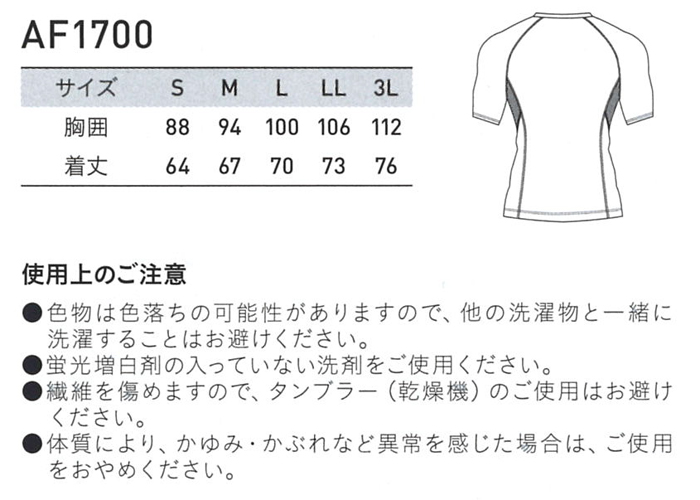 AF1700

| サイズ | S | M | L | LL | 3L |
|---|---|---|---|---|---|
| 胸囲 | 88 | 94 | 100 | 106 | 112 |
| 着丈 | 64 | 67 | 70 | 73 | 76 |

使用上のご注意

●色物は色落ちの可能性がありますので、他の洗濯物と一緒に洗濯することはお避けください。
●蛍光増白剤の入っていない洗剤をご使用ください。
●繊維を傷めますので、タンブラー（乾燥機）のご使用はお避けください。
●体質により、かゆみ・かぶれなど異常を感じた場合は、ご使用をおやめください。